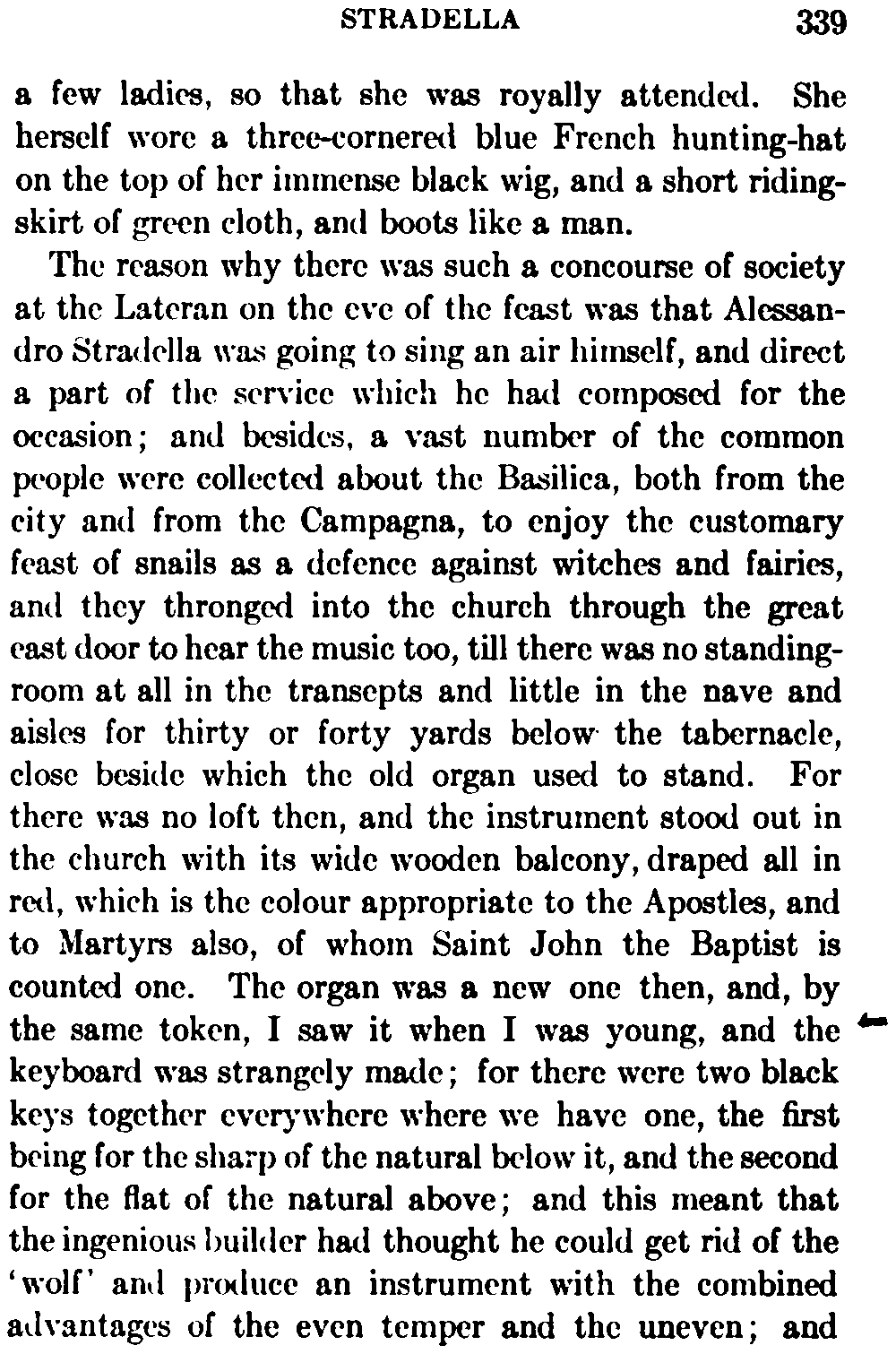 STRADELLA 339

a few ladies, so that she was royally attended. She herself wore a three-cornered blue French hunting-hat on the top of her immense black wig, and a short riding-skirt of green cloth, and boots like a man.

The reason why there was such a concourse of society at the Lateran on the eve of the feast was that Alessandro Stradella was going to sing an air himself, and direct a part of the service which he had composed for the occasion; and besides, a vast number of the common people were collected about the Basilica, both from the city and from the Campagna, to enjoy the customary feast of snails as a defence against witches and fairies, and they thronged into the church through the great east door to hear the music too, till there was no standing-room at all in the transepts and little in the nave and aisles for thirty or forty yards below the tabernacle, close beside which the old organ used to stand. For there was no loft then, and the instrument stood out in the church with its wide wooden balcony, draped all in red, which is the colour appropriate to the Apostles, and to Martyrs also, of whom Saint John the Baptist is counted one. The organ was a new one then, and, by the same token, I saw it when I was young, and the keyboard was strangely made; for there were two black keys together everywhere where we have one, the first being for the sharp of the natural below it, and the second for the flat of the natural above; and this meant that the ingenious builder had thought he could get rid of the 'wolf' and produce an instrument with the combined advantages of the even temper and the uneven; and